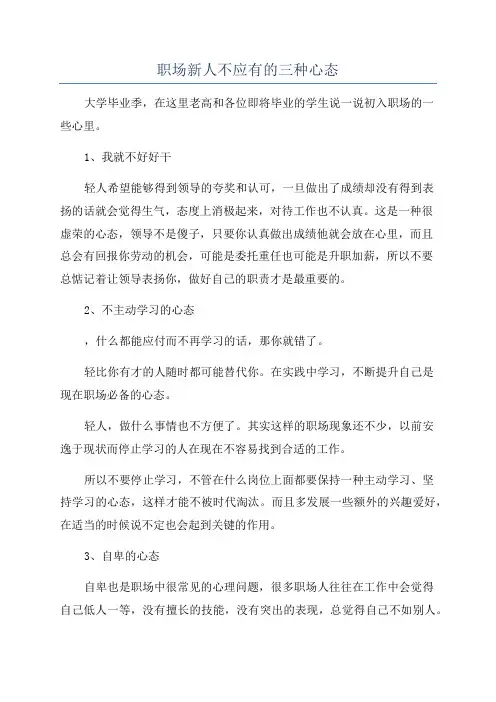 职场新人不应有的三种心态

大学毕业季，在这里老高和各位即将毕业的学生说一说初入职场的一些心里。

1、我就不好好干

轻人希望能够得到领导的夸奖和认可，一旦做出了成绩却没有得到表扬的话就会觉得生气，态度上消极起来，对待工作也不认真。这是一种很虚荣的心态，领导不是傻子，只要你认真做出成绩他就会放在心里，而且总会有回报你劳动的机会，可能是委托重任也可能是升职加薪，所以不要总惦记着让领导表扬你，做好自己的职责才是最重要的。

2、不主动学习的心态

，什么都能应付而不再学习的话，那你就错了。

轻比你有才的人随时都可能替代你。在实践中学习，不断提升自己是现在职场必备的心态。

轻人，做什么事情也不方便了。其实这样的职场现象还不少，以前安逸于现状而停止学习的人在现在不容易找到合适的工作。

所以不要停止学习，不管在什么岗位上面都要保持一种主动学习、坚持学习的心态，这样才能不被时代淘汰。而且多发展一些额外的兴趣爱好，在适当的时候说不定也会起到关键的作用。

3、自卑的心态

自卑也是职场中很常见的心理问题，很多职场人往往在工作中会觉得自己低人一等，没有擅长的技能，没有突出的表现，总觉得自己不如别人。